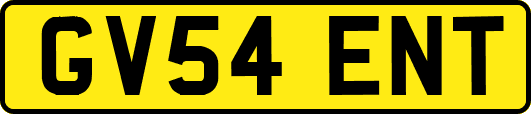 GV54 ENT